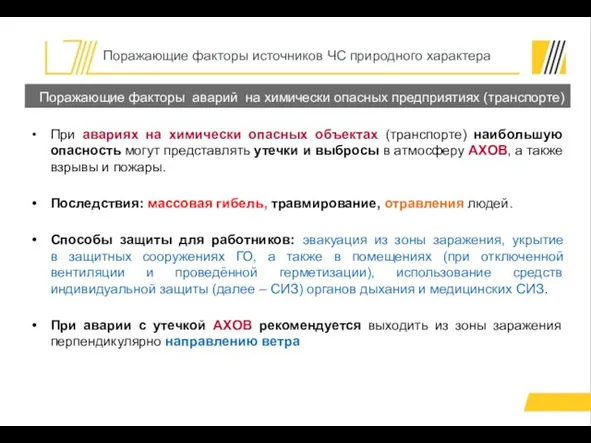 Поражающие факторы источников ЧС природного характера

Поражающие факторы аварий на химически опасных предприятиях (транспорте)

• При авариях на химически опасных объектах (транспорте) наибольшую опасность могут представлять утечки и выбросы в атмосферу АХОВ, а также взрывы и пожары.

• Последствия: массовая гибель, травмирование, отравления людей.

• Способы защиты для работников: эвакуация из зоны заражения, укрытие в защитных сооружениях ГО, а также в помещениях (при отключенной вентиляции и проведённой герметизации), использование средств индивидуальной защиты (далее – СИЗ) органов дыхания и медицинских СИЗ.

• При аварии с утечкой АХОВ рекомендуется выходить из зоны заражения перпендикулярно направлению ветра